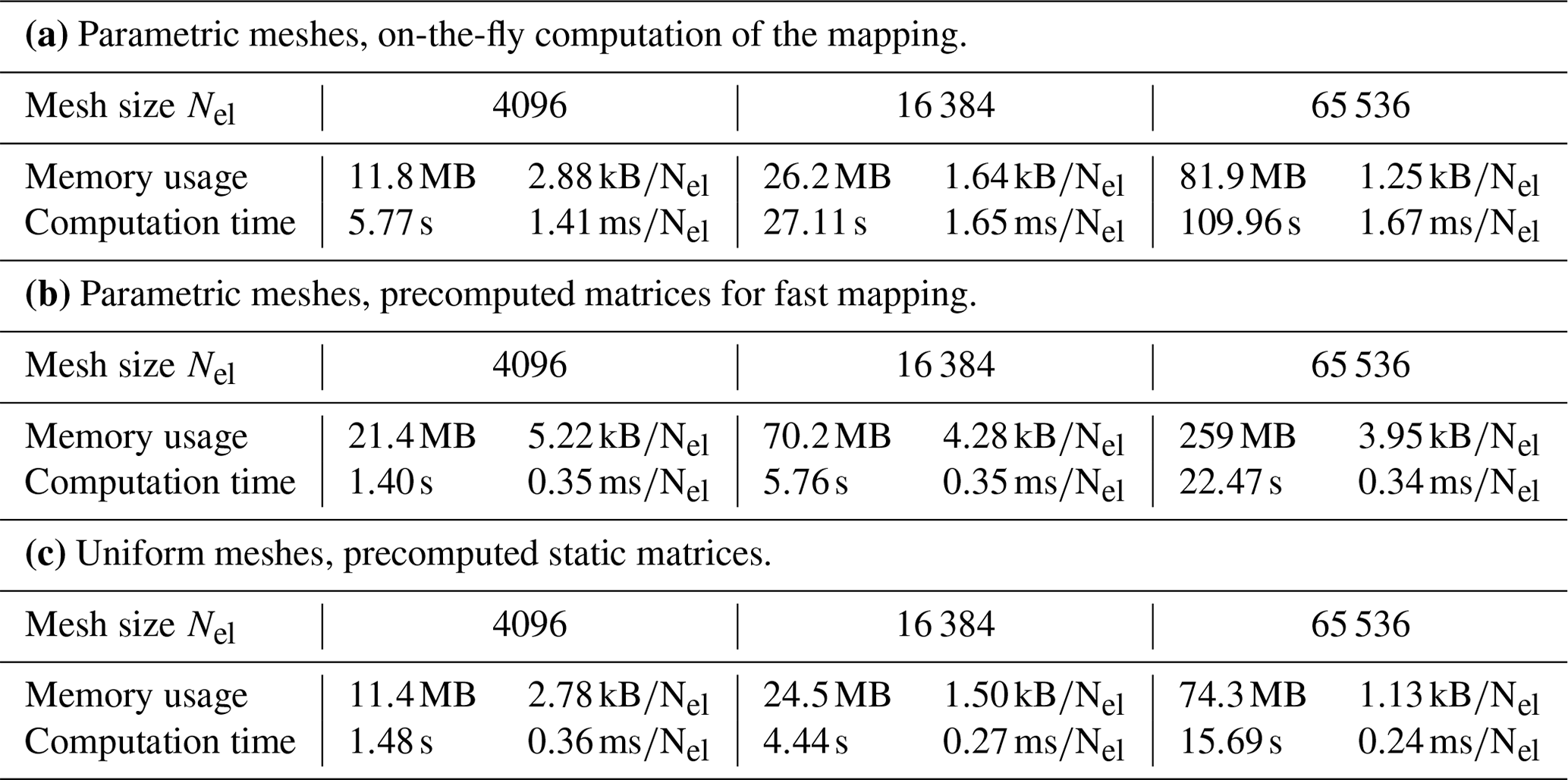 **(a)** Parametric meshes, on-the-fly computation of the mapping.

| Mesh size $N_{el}$ | 4096 | | 16 384 | | 65 536 | |
|---|---|---|---|---|---|---|
| Memory usage | 11.8 MB | 2.88 kB/$N_{el}$ | 26.2 MB | 1.64 kB/$N_{el}$ | 81.9 MB | 1.25 kB/$N_{el}$ |
| Computation time | 5.77 s | 1.41 ms/$N_{el}$ | 27.11 s | 1.65 ms/$N_{el}$ | 109.96 s | 1.67 ms/$N_{el}$ |

**(b)** Parametric meshes, precomputed matrices for fast mapping.

| Mesh size $N_{el}$ | 4096 | | 16 384 | | 65 536 | |
|---|---|---|---|---|---|---|
| Memory usage | 21.4 MB | 5.22 kB/$N_{el}$ | 70.2 MB | 4.28 kB/$N_{el}$ | 259 MB | 3.95 kB/$N_{el}$ |
| Computation time | 1.40 s | 0.35 ms/$N_{el}$ | 5.76 s | 0.35 ms/$N_{el}$ | 22.47 s | 0.34 ms/$N_{el}$ |

**(c)** Uniform meshes, precomputed static matrices.

| Mesh size $N_{el}$ | 4096 | | 16 384 | | 65 536 | |
|---|---|---|---|---|---|---|
| Memory usage | 11.4 MB | 2.78 kB/$N_{el}$ | 24.5 MB | 1.50 kB/$N_{el}$ | 74.3 MB | 1.13 kB/$N_{el}$ |
| Computation time | 1.48 s | 0.36 ms/$N_{el}$ | 4.44 s | 0.27 ms/$N_{el}$ | 15.69 s | 0.24 ms/$N_{el}$ |